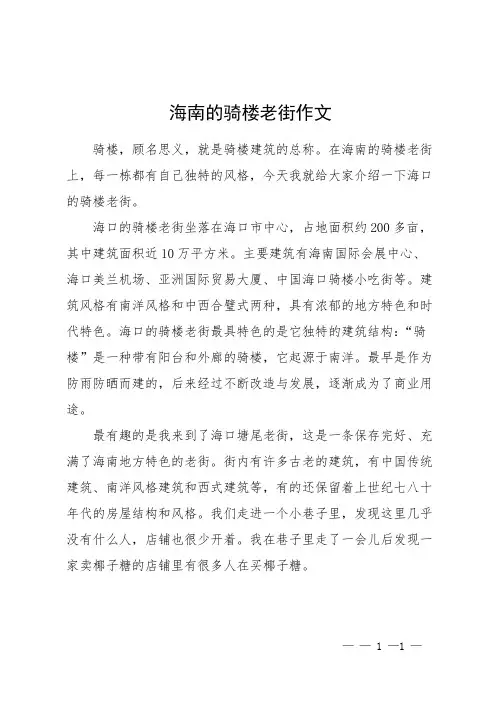 海南的骑楼老街作文

骑楼，顾名思义，就是骑楼建筑的总称。在海南的骑楼老街上，每一栋都有自己独特的风格，今天我就给大家介绍一下海口的骑楼老街。

海口的骑楼老街坐落在海口市中心，占地面积约200多亩，其中建筑面积近10万平方米。主要建筑有海南国际会展中心、海口美兰机场、亚洲国际贸易大厦、中国海口骑楼小吃街等。建筑风格有南洋风格和中西合璧式两种，具有浓郁的地方特色和时代特色。海口的骑楼老街最具特色的是它独特的建筑结构：“骑楼”是一种带有阳台和外廊的骑楼，它起源于南洋。最早是作为防雨防晒而建的，后来经过不断改造与发展，逐渐成为了商业用途。

最有趣的是我来到了海口塘尾老街，这是一条保存完好、充满了海南地方特色的老街。街内有许多古老的建筑，有中国传统建筑、南洋风格建筑和西式建筑等，有的还保留着上世纪七八十年代的房屋结构和风格。我们走进一个小巷子里，发现这里几乎没有什么人，店铺也很少开着。我在巷子里走了一会儿后发现一家卖椰子糖的店铺里有很多人在买椰子糖。

— — 1 —1 —